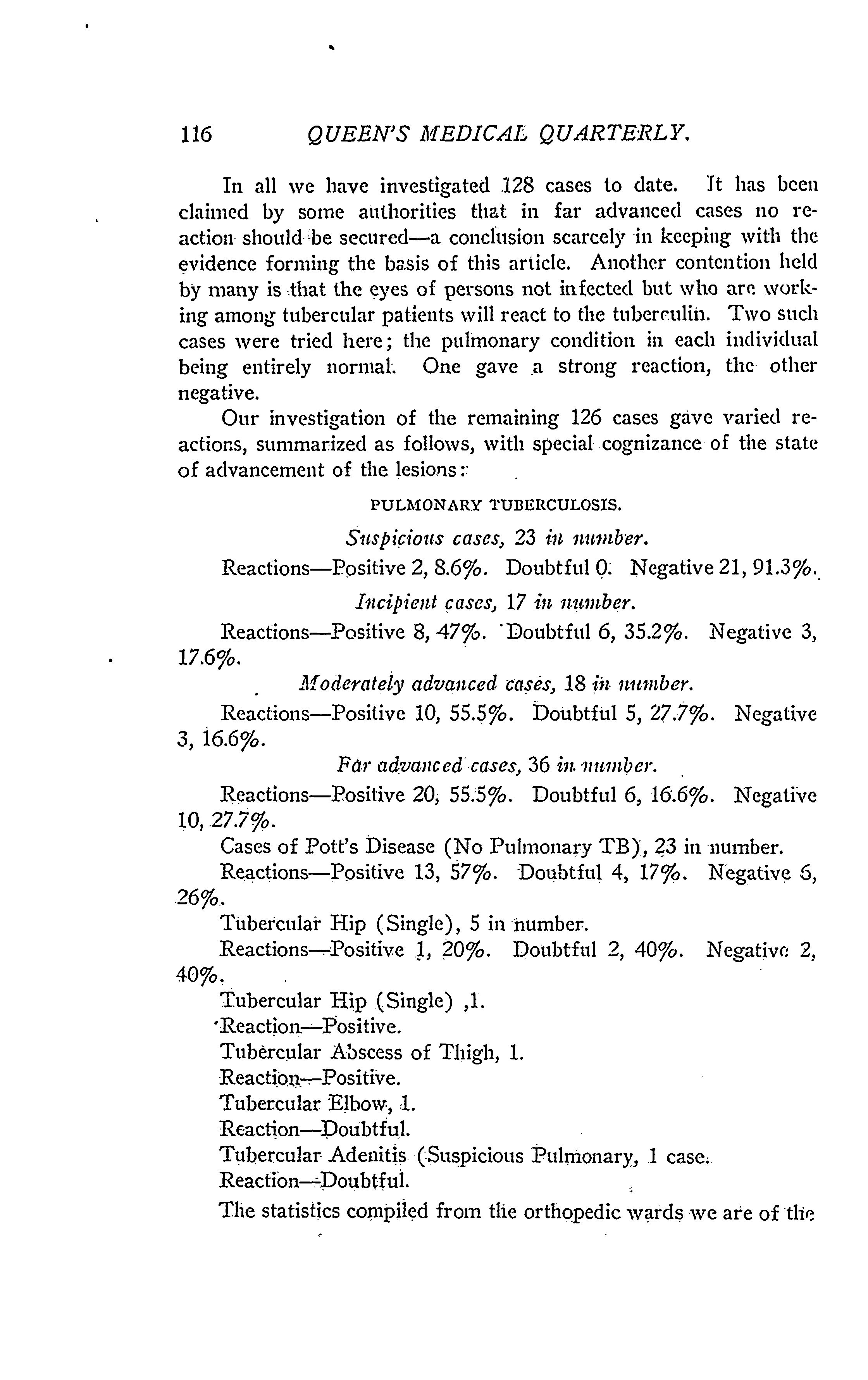 116 QUEEN'S MEDICAL QUARTERLY.

In all we have investigated 128 cases to date. It has been claimed by some authorities that in far advanced cases no reaction should be secured—a conclusion scarcely in keeping with the evidence forming the basis of this article. Another contention held by many is that the eyes of persons not infected but who are working among tubercular patients will react to the tuberculin. Two such cases were tried here; the pulmonary condition in each individual being entirely normal. One gave a strong reaction, the other negative.

Our investigation of the remaining 126 cases gave varied reactions, summarized as follows, with special cognizance of the state of advancement of the lesions:

PULMONARY TUBERCULOSIS.

Suspicious cases, 23 in number.

Reactions—Positive 2, 8.6%. Doubtful 0. Negative 21, 91.3%.

Incipient cases, 17 in number.

Reactions—Positive 8, 47%. Doubtful 6, 35.2%. Negative 3, 17.6%.

Moderately advanced cases, 18 in number.

Reactions—Positive 10, 55.5%. Doubtful 5, 27.7%. Negative 3, 16.6%.

Far advanced cases, 36 in number.

Reactions—Positive 20, 55.5%. Doubtful 6, 16.6%. Negative 10, 27.7%.

Cases of Pott's Disease (No Pulmonary TB), 23 in number.

Reactions—Positive 13, 57%. Doubtful 4, 17%. Negative 6, 26%.

Tubercular Hip (Single), 5 in number.

Reactions—Positive 1, 20%. Doubtful 2, 40%. Negative 2, 40%.

Tubercular Hip (Single) ,1.

Reaction—Positive.

Tubercular Abscess of Thigh, 1.

Reaction—Positive.

Tubercular Elbow, 1.

Reaction—Doubtful.

Tubercular Adenitis (Suspicious Pulmonary, 1 case.

Reaction—Doubtful.

The statistics compiled from the orthopedic wards we are of the